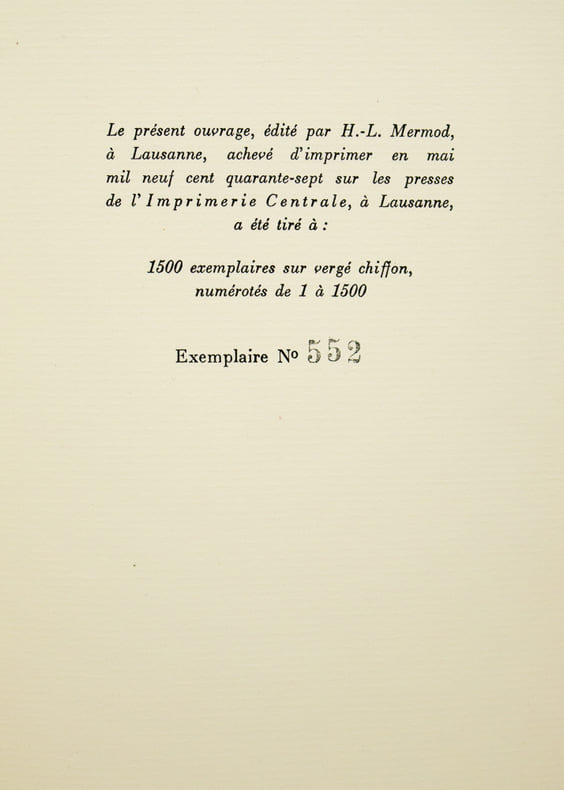 Le présent ouvrage, édité par H.-L. Mermod, à Lausanne, achevé d'imprimer en mai mil neuf cent quarante-sept sur les presses de l'Imprimerie Centrale, à Lausanne, a été tiré à :

1500 exemplaires sur vergé chiffon, numérotés de 1 à 1500

Exemplaire No 552